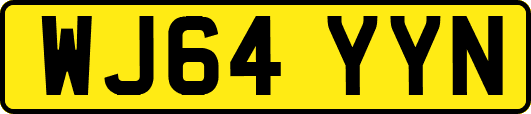 WJ64 YYN